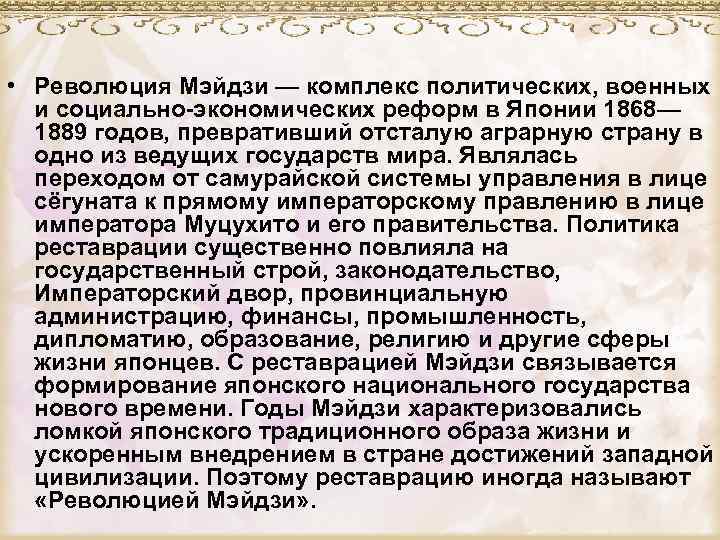 • Революция Мэйдзи — комплекс политических, военных и социально-экономических реформ в Японии 1868—1889 годов, превративший отсталую аграрную страну в одно из ведущих государств мира. Являлась переходом от самурайской системы управления в лице сёгуната к прямому императорскому правлению в лице императора Муцухито и его правительства. Политика реставрации существенно повлияла на государственный строй, законодательство, Императорский двор, провинциальную администрацию, финансы, промышленность, дипломатию, образование, религию и другие сферы жизни японцев. С реставрацией Мэйдзи связывается формирование японского национального государства нового времени. Годы Мэйдзи характеризовались ломкой японского традиционного образа жизни и ускоренным внедрением в стране достижений западной цивилизации. Поэтому реставрацию иногда называют «Революцией Мэйдзи».